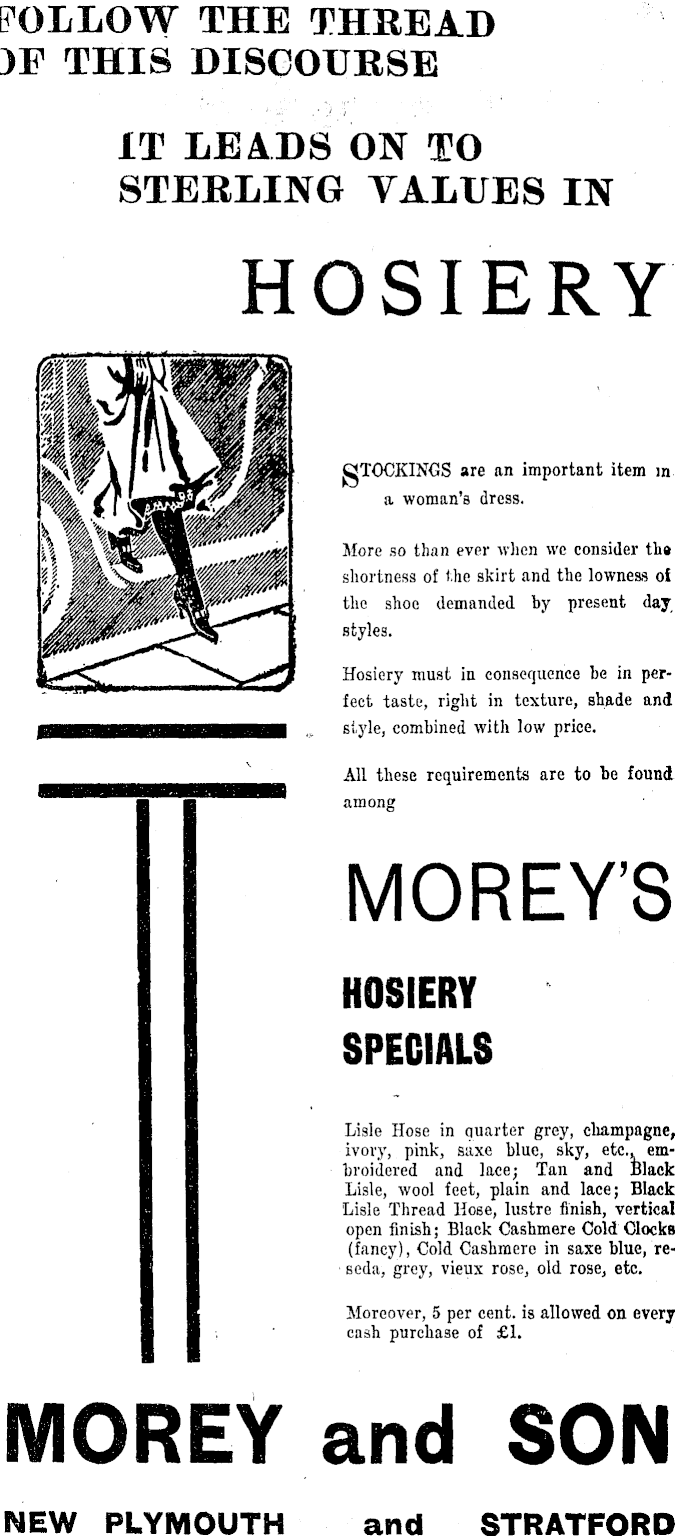 FOLLOW THE THREAD OF THIS DISCOURSE

IT LEADS ON TO STERLING VALUES IN

HOSIERY

STOCKINGS are an important item in a woman's dress.

More so than ever when we consider the shortness of the skirt and the lowness of the shoe demanded by present day styles.

Hosiery must in consequence be in perfect taste, right in texture, shade and style, combined with low price.

All these requirements are to be found among

MOREY'S

HOSIERY SPECIALS

Lisle Hose in quarter grey, champagne, ivory, pink, saxe blue, sky, etc., embroidered and lace; Tan and Black Lisle, wool feet, plain and lace; Black Lisle Thread Hose, lustre finish, vertical open finish; Black Cashmere Cold Clocks (fancy), Cold Cashmere in saxe blue, reseda, grey, vieux rose, old rose, etc.

Moreover, 5 per cent. is allowed on every cash purchase of £1.

MOREY and SON

NEW PLYMOUTH and STRATFORD